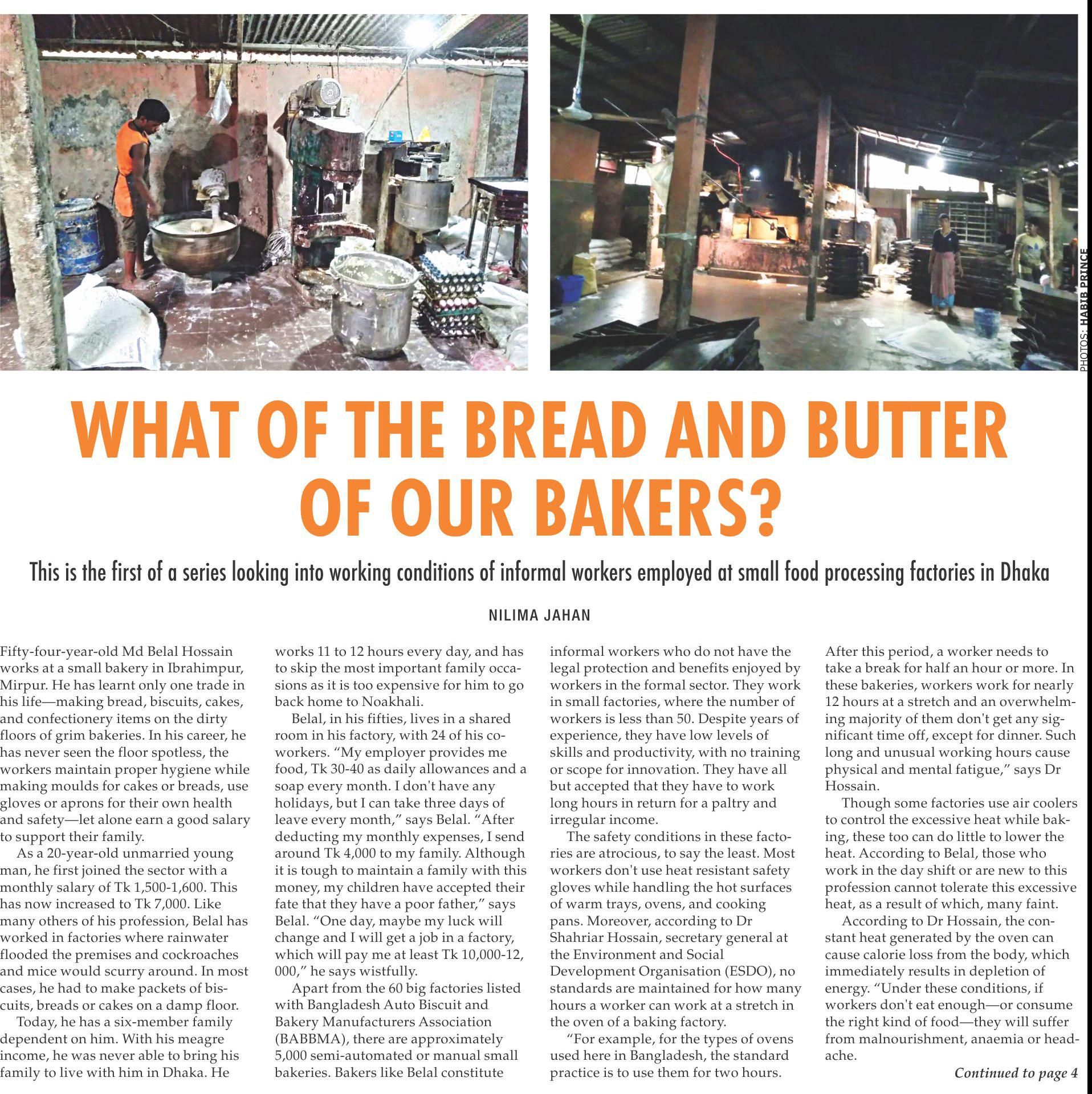 PHOTOS: HABIB PRINCE

WHAT OF THE BREAD AND BUTTER OF OUR BAKERS?

This is the first of a series looking into working conditions of informal workers employed at small food processing factories in Dhaka

NILIMA JAHAN

Fifty-four-year-old Md Belal Hossain works at a small bakery in Ibrahimpur, Mirpur. He has learnt only one trade in his life—making bread, biscuits, cakes, and confectionery items on the dirty floors of grim bakeries. In his career, he has never seen the floor spotless, the workers maintain proper hygiene while making moulds for cakes or breads, use gloves or aprons for their own health and safety—let alone earn a good salary to support their family.

As a 20-year-old unmarried young man, he first joined the sector with a monthly salary of Tk 1,500-1,600. This has now increased to Tk 7,000. Like many others of his profession, Belal has worked in factories where rainwater flooded the premises and cockroaches and mice would scurry around. In most cases, he had to make packets of biscuits, breads or cakes on a damp floor.

Today, he has a six-member family dependent on him. With his meagre income, he was never able to bring his family to live with him in Dhaka. He works 11 to 12 hours every day, and has to skip the most important family occasions as it is too expensive for him to go back home to Noakhali.

Belal, in his fifties, lives in a shared room in his factory, with 24 of his co-workers. "My employer provides me food, Tk 30-40 as daily allowances and a soap every month. I don't have any holidays, but I can take three days of leave every month," says Belal. "After deducting my monthly expenses, I send around Tk 4,000 to my family. Although it is tough to maintain a family with this money, my children have accepted their fate that they have a poor father," says Belal. "One day, maybe my luck will change and I will get a job in a factory, which will pay me at least Tk 10,000-12, 000," he says wistfully.

Apart from the 60 big factories listed with Bangladesh Auto Biscuit and Bakery Manufacturers Association (BABBMA), there are approximately 5,000 semi-automated or manual small bakeries. Bakers like Belal constitute informal workers who do not have the legal protection and benefits enjoyed by workers in the formal sector. They work in small factories, where the number of workers is less than 50. Despite years of experience, they have low levels of skills and productivity, with no training or scope for innovation. They have all but accepted that they have to work long hours in return for a paltry and irregular income.

The safety conditions in these factories are atrocious, to say the least. Most workers don't use heat resistant safety gloves while handling the hot surfaces of warm trays, ovens, and cooking pans. Moreover, according to Dr Shahriar Hossain, secretary general at the Environment and Social Development Organisation (ESDO), no standards are maintained for how many hours a worker can work at a stretch in the oven of a baking factory.

"For example, for the types of ovens used here in Bangladesh, the standard practice is to use them for two hours. After this period, a worker needs to take a break for half an hour or more. In these bakeries, workers work for nearly 12 hours at a stretch and an overwhelming majority of them don't get any significant time off, except for dinner. Such long and unusual working hours cause physical and mental fatigue," says Dr Hossain.

Though some factories use air coolers to control the excessive heat while baking, these too can do little to lower the heat. According to Belal, those who work in the day shift or are new to this profession cannot tolerate this excessive heat, as a result of which, many faint.

According to Dr Hossain, the constant heat generated by the oven can cause calorie loss from the body, which immediately results in depletion of energy. "Under these conditions, if workers don't eat enough—or consume the right kind of food—they will suffer from malnourishment, anaemia or headache.

Continued to page 4